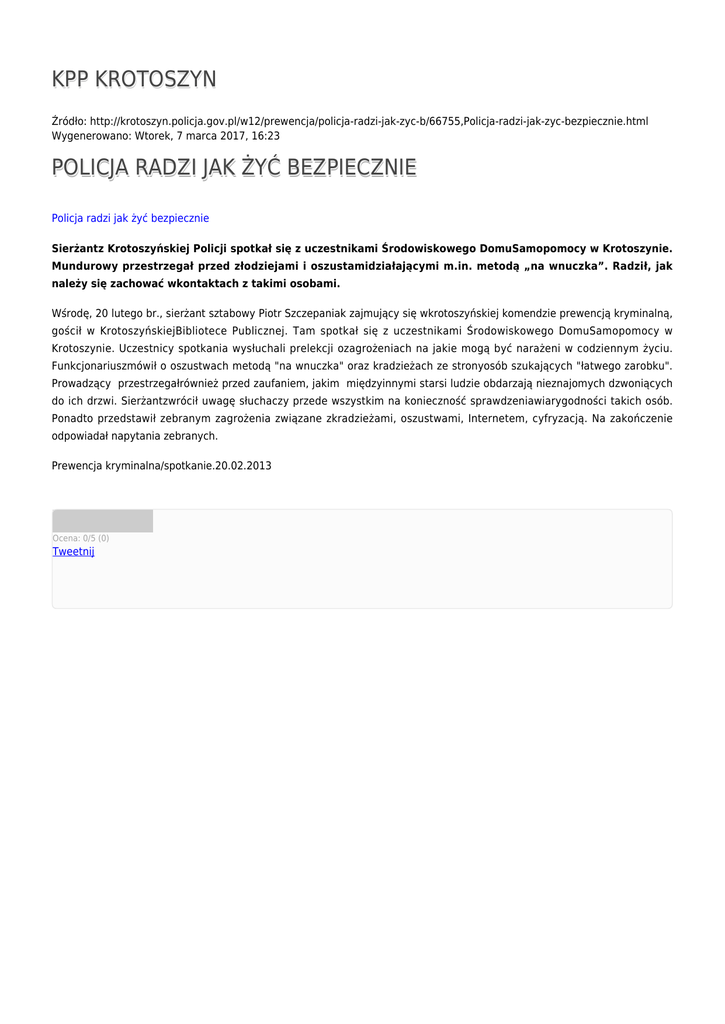 KPP KROTOSZYN

Źródło: http://krotoszyn.policja.gov.pl/w12/prewencja/policja-radzi-jak-zyc-b/66755,Policja-radzi-jak-zyc-bezpiecznie.html
Wygenerowano: Wtorek, 7 marca 2017, 16:23

POLICJA RADZI JAK ŻYĆ BEZPIECZNIE

Policja radzi jak żyć bezpiecznie

Sierżantz Krotoszyńskiej Policji spotkał się z uczestnikami Środowiskowego DomuSamopomocy w Krotoszynie. Mundurowy przestrzegał przed złodziejami i oszustamidziałającymi m.in. metodą „na wnuczka”. Radził, jak należy się zachować wkontaktach z takimi osobami.

Wśrodę, 20 lutego br., sierżant sztabowy Piotr Szczepaniak zajmujący się wkrotoszyńskiej komendzie prewencją kryminalną, gościł w KrotoszyńskiejBibliotece Publicznej. Tam spotkał się z uczestnikami Środowiskowego DomuSamopomocy w Krotoszynie. Uczestnicy spotkania wysłuchali prelekcji ozagrożeniach na jakie mogą być narażeni w codziennym życiu. Funkcjonariuszmówił o oszustwach metodą "na wnuczka" oraz kradzieżach ze stronyosób szukających "łatwego zarobku". Prowadzący przestrzegałrównież przed zaufaniem, jakim międzyinnymi starsi ludzie obdarzają nieznajomych dzwoniących do ich drzwi. Sierżantzwrócił uwagę słuchaczy przede wszystkim na konieczność sprawdzeniawiarygodności takich osób. Ponadto przedstawił zebranym zagrożenia związane zkradzieżami, oszustwami, Internetem, cyfryzacją. Na zakończenie odpowiadał napytania zebranych.

Prewencja kryminalna/spotkanie.20.02.2013

Ocena: 0/5 (0)
Tweetnij